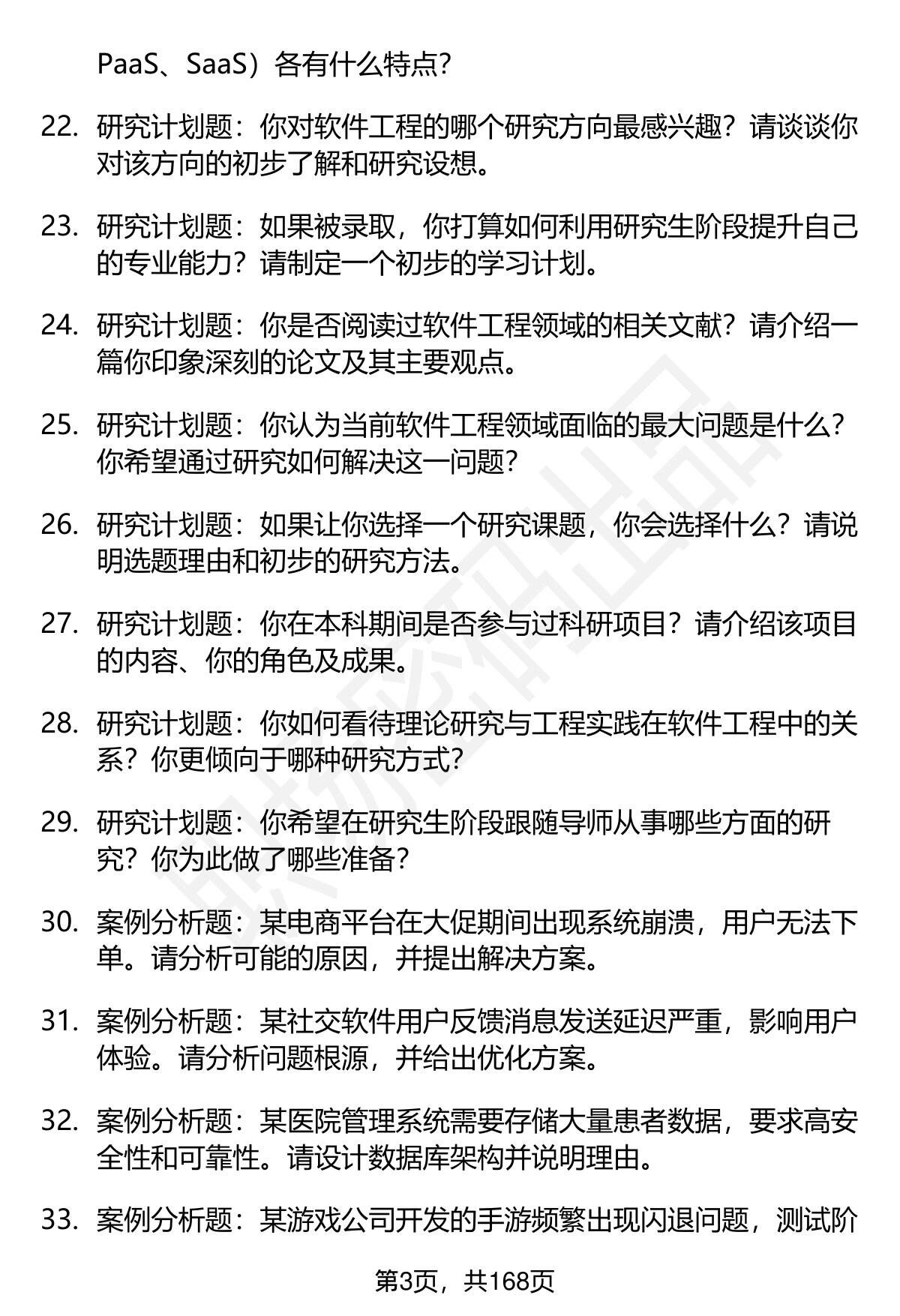 PaaS、SaaS）各有什么特点？

22. 研究计划题：你对软件工程的哪个研究方向最感兴趣？请谈谈你对该方向的初步了解和研究设想。

23. 研究计划题：如果被录取，你打算如何利用研究生阶段提升自己的专业能力？请制定一个初步的学习计划。

24. 研究计划题：你是否阅读过软件工程领域的相关文献？请介绍一篇你印象深刻的论文及其主要观点。

25. 研究计划题：你认为当前软件工程领域面临的最大问题是什么？你希望通过研究如何解决这一问题？

26. 研究计划题：如果让你选择一个研究课题，你会选择什么？请说明选题理由和初步的研究方法。

27. 研究计划题：你在本科期间是否参与过科研项目？请介绍该项目的内容、你的角色及成果。

28. 研究计划题：你如何看待理论研究与工程实践在软件工程中的关系？你更倾向于哪种研究方式？

29. 研究计划题：你希望在研究生阶段跟随导师从事哪些方面的研究？你为此做了哪些准备？

30. 案例分析题：某电商平台在大促期间出现系统崩溃，用户无法下单。请分析可能的原因，并提出解决方案。

31. 案例分析题：某社交软件用户反馈消息发送延迟严重，影响用户体验。请分析问题根源，并给出优化方案。

32. 案例分析题：某医院管理系统需要存储大量患者数据，要求高安全性和可靠性。请设计数据库架构并说明理由。

33. 案例分析题：某游戏公司开发的手游频繁出现闪退问题，测试阶

第3页，共168页